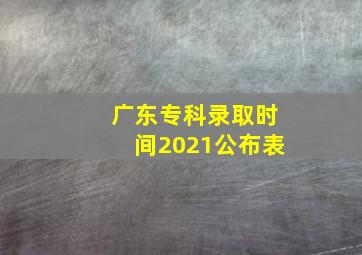 广东专科录取时间2021公布表